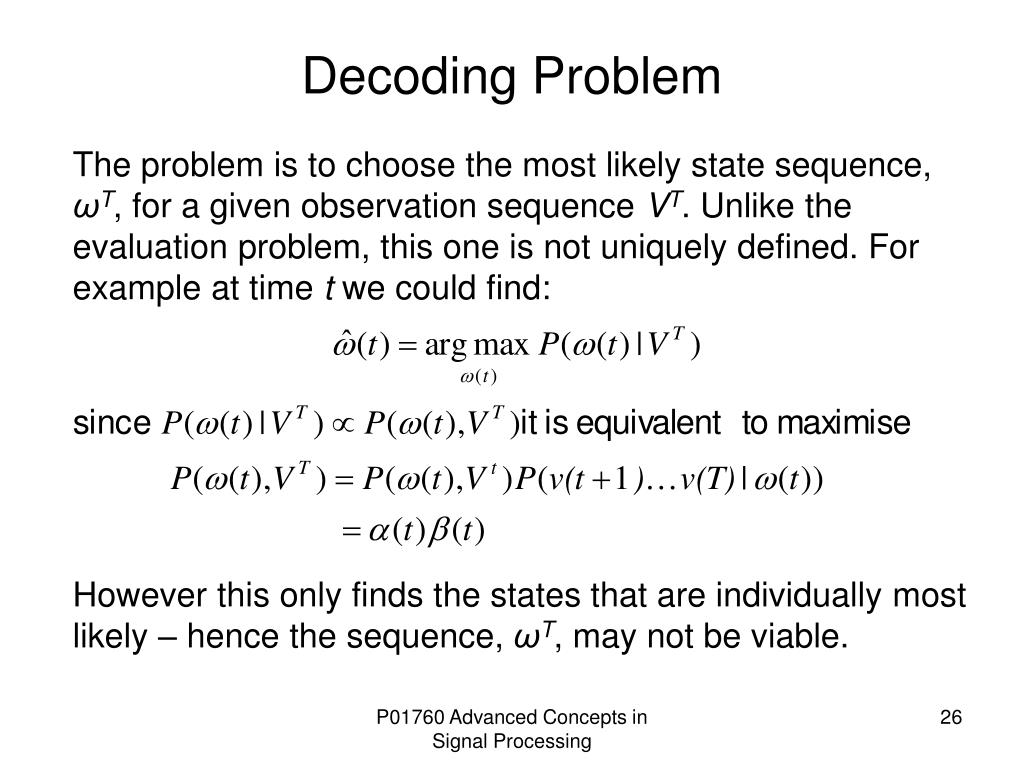 Decoding Problem

The problem is to choose the most likely state sequence, $\omega^T$, for a given observation sequence $V^T$. Unlike the evaluation problem, this one is not uniquely defined. For example at time $t$ we could find:

$\hat{\omega}(t) = \arg\max_{\omega(t)} P(\omega(t) | V^T)$

since $P(\omega(t) | V^T) \propto P(\omega(t), V^T)$ it is equivalent to maximise

$P(\omega(t), V^T) = P(\omega(t), V^t) P(v(t+1) \ldots v(T) | \omega(t))$
$= \alpha(t)\beta(t)$

However this only finds the states that are individually most likely – hence the sequence, $\omega^T$, may not be viable.

P01760 Advanced Concepts in Signal Processing

26